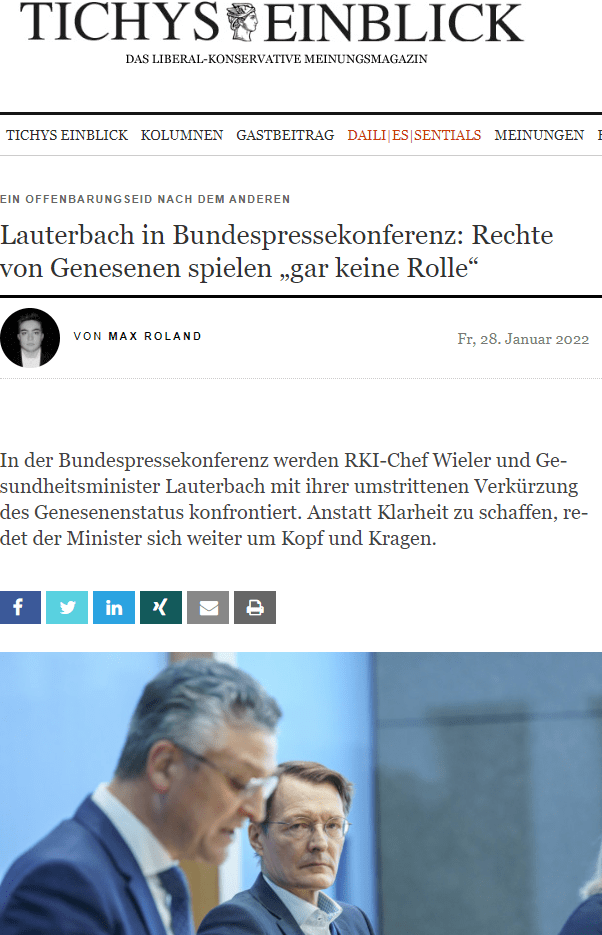 TICHYS EINBLICK
DAS LIBERAL-KONSERVATIVE MEINUNGSMAGAZIN

TICHYS EINBLICK KOLUMNEN GASTBEITRAG DAILI|ES|SENTIALS MEINUNGEN

EIN OFFENBARUNGSEID NACH DEM ANDEREN

Lauterbach in Bundespressekonferenz: Rechte von Genesenen spielen „gar keine Rolle“

VON MAX ROLAND

Fr, 28. Januar 2022

In der Bundespressekonferenz werden RKI-Chef Wieler und Gesundheitsminister Lauterbach mit ihrer umstrittenen Verkürzung des Genesenenstatus konfrontiert. Anstatt Klarheit zu schaffen, redet der Minister sich weiter um Kopf und Kragen.